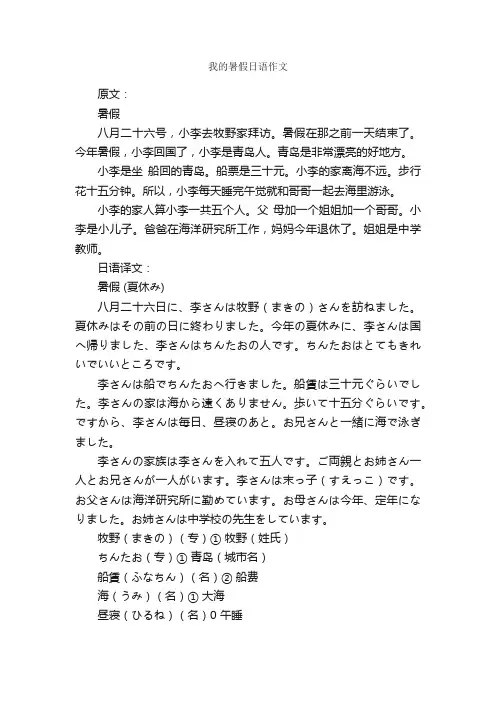 我的暑假日语作文

原文：

暑假

八月二十六号，小李去牧野家拜访。暑假在那之前一天结束了。今年暑假，小李回国了，小李是青岛人。青岛是非常漂亮的好地方。

小李是坐 船回的青岛。船票是三十元。小李的家离海不远。步行花十五分钟。所以，小李每天睡完午觉就和哥哥一起去海里游泳。

小李的家人算小李一共五个人。父 母加一个姐姐加一个哥哥。小李是小儿子。爸爸在海洋研究所工作，妈妈今年退休了。姐姐是中学教师。

日语译文：

暑假 (夏休み)

八月二十六日に、李さんは牧野（まきの）さんを訪ねました。夏休みはその前の日に終わりました。今年の夏休みに、李さんは国へ帰りました、李さんはちんたおの人です。ちんたおはとてもきれいでいいところです。

李さんは船でちんたおへ行きました。船賃は三十元ぐらいでした。李さんの家は海から遠くありません。歩いて十五分ぐらいです。ですから、李さんは毎日、昼寝のあと。お兄さんと一緒に海で泳ぎました。

李さんの家族は李さんを入れて五人です。ご両親とお姉さん一人とお兄さんが一人がいます。李さんは末っ子（すえっこ）です。お父さんは海洋研究所に勤めています。お母さんは今年、定年になりました。お姉さんは中学校の先生をしています。

牧野（まきの）（专）① 牧野（姓氏）

ちんたお（专）① 青岛（城市名）

船賃（ふなちん）（名）② 船费

海（うみ）（名）① 大海

昼寝（ひるね）（名）0 午睡